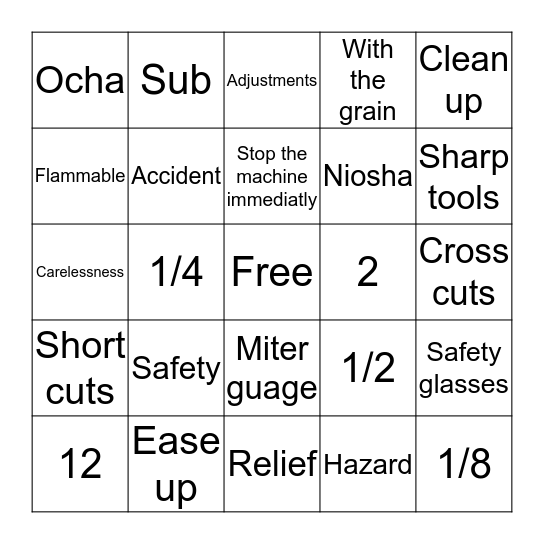 | Ocha | Sub | Adjustments | With the grain | Clean up |
|---|---|---|---|---|
| Flammable | Accident | Stop the machine immediatly | Niosha | Sharp tools |
| Carelessness | 1/4 | Free | 2 | Cross cuts |
| Short cuts | Safety | Miter guage | 1/2 | Safety glasses |
| 12 | Ease up | Relief | Hazard | 1/8 |